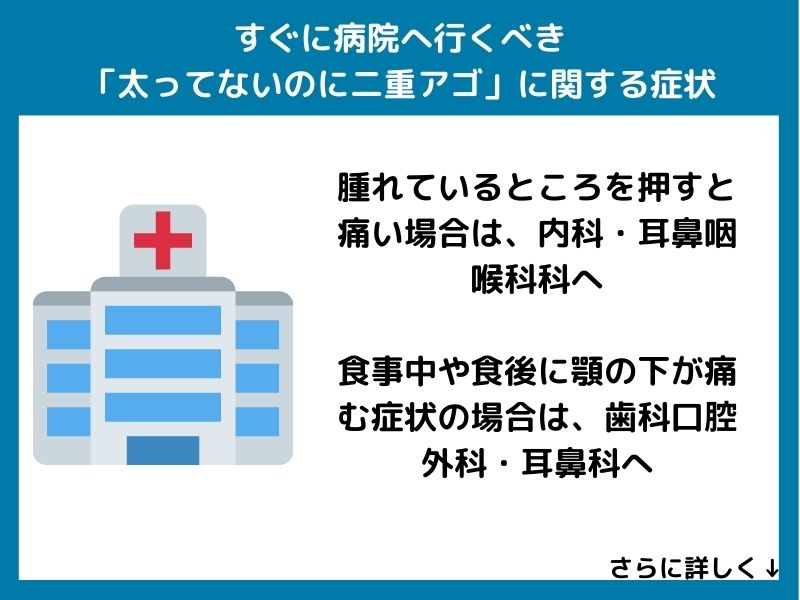 すぐに病院へ行くべき
「太ってないのに二重アゴ」に関する症状

腫れているところを押すと痛い場合は、内科・耳鼻咽喉科科へ

食事中や食後に顎の下が痛む症状の場合は、歯科口腔外科・耳鼻科へ

さらに詳しく↓